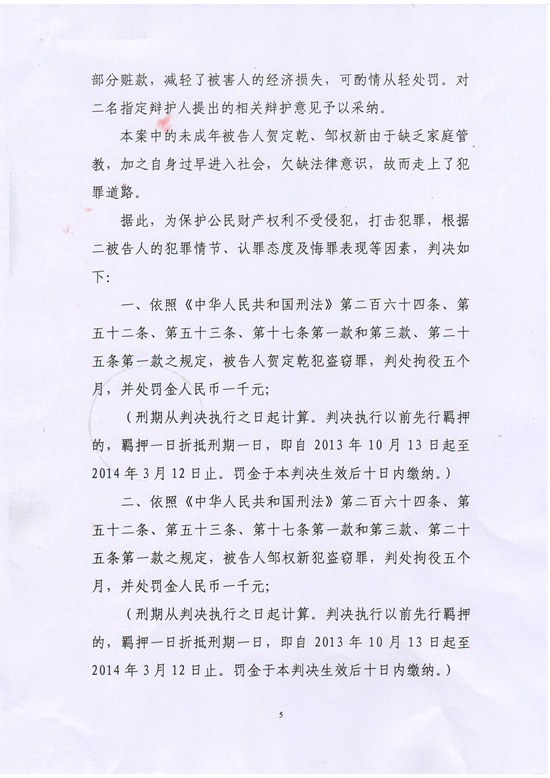 部分赃款，减轻了被害人的经济损失，可酌情从轻处罚。对二名指定辩护人提出的相关辩护意见予以采纳。

本案中的未成年被告人贺定乾、邹权新由于缺乏家庭管教，加之自身过早进入社会，欠缺法律意识，故而走上了犯罪道路。

据此，为保护公民财产权利不受侵犯，打击犯罪，根据二被告人的犯罪情节、认罪态度及悔罪表现等因素，判决如下：

一、依照《中华人民共和国刑法》第二百六十四条、第五十二条、第五十三条、第十七条第一款和第三款、第二十五条第一款之规定，被告人贺定乾犯盗窃罪，判处拘役五个月，并处罚金人民币一千元；

（刑期从判决执行之日起计算。判决执行以前先行羁押的，羁押一日折抵刑期一日，即自 2013 年 10 月 13 日起至 2014 年 3 月 12 日止。罚金于本判决生效后十日内缴纳。）

二、依照《中华人民共和国刑法》第二百六十四条、第五十二条、第五十三条、第十七条第一款和第三款、第二十五条第一款之规定，被告人邹权新犯盗窃罪，判处拘役五个月，并处罚金人民币一千元；

（刑期从判决执行之日起计算。判决执行以前先行羁押的，羁押一日折抵刑期一日，即自 2013 年 10 月 13 日起至 2014 年 3 月 12 日止。罚金于本判决生效后十日内缴纳。）

5